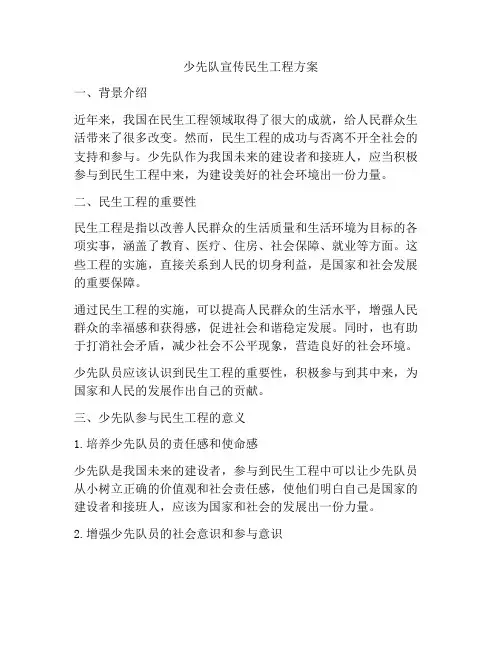 少先队宣传民生工程方案

一、背景介绍

近年来，我国在民生工程领域取得了很大的成就，给人民群众生活带来了很多改变。然而，民生工程的成功与否离不开全社会的支持和参与。少先队作为我国未来的建设者和接班人，应当积极参与到民生工程中来，为建设美好的社会环境出一份力量。

二、民生工程的重要性

民生工程是指以改善人民群众的生活质量和生活环境为目标的各项实事，涵盖了教育、医疗、住房、社会保障、就业等方面。这些工程的实施，直接关系到人民的切身利益，是国家和社会发展的重要保障。

通过民生工程的实施，可以提高人民群众的生活水平，增强人民群众的幸福感和获得感，促进社会和谐稳定发展。同时，也有助于打消社会矛盾，减少社会不公平现象，营造良好的社会环境。

少先队员应该认识到民生工程的重要性，积极参与到其中来，为国家和人民的发展作出自己的贡献。

三、少先队参与民生工程的意义

1. 培养少先队员的责任感和使命感

少先队是我国未来的建设者，参与到民生工程中可以让少先队员从小树立正确的价值观和社会责任感，使他们明白自己是国家的建设者和接班人，应该为国家和社会的发展出一份力量。

2. 增强少先队员的社会意识和参与意识